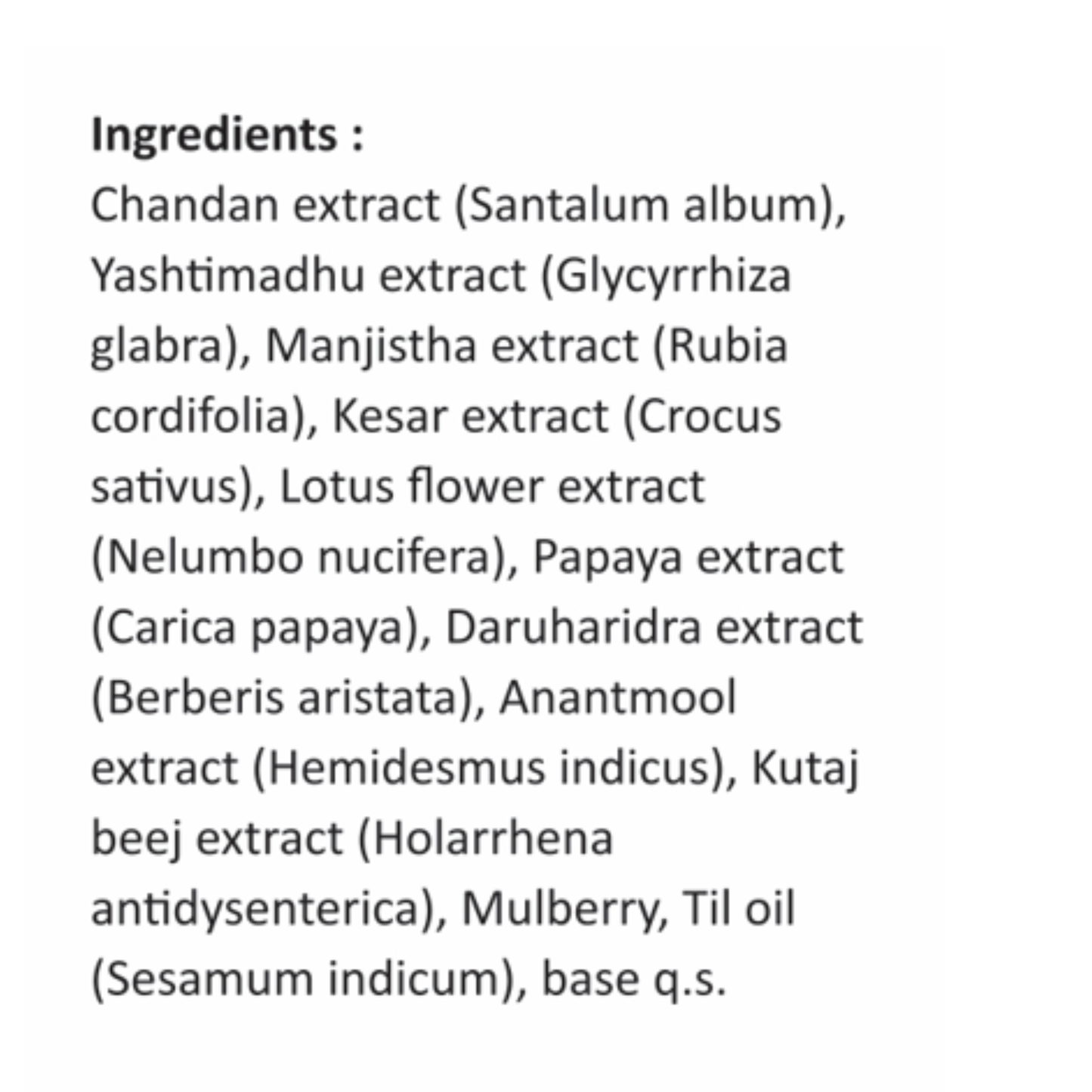 Ingredients :

Chandan extract (Santalum album), Yashtimadhu extract (Glycyrrhiza glabra), Manjistha extract (Rubia cordifolia), Kesar extract (Crocus sativus), Lotus flower extract (Nelumbo nucifera), Papaya extract (Carica papaya), Daruharidra extract (Berberis aristata), Anantmool extract (Hemidesmus indicus), Kutaj beej extract (Holarrhena antidysenterica), Mulberry, Til oil (Sesamum indicum), base q.s.